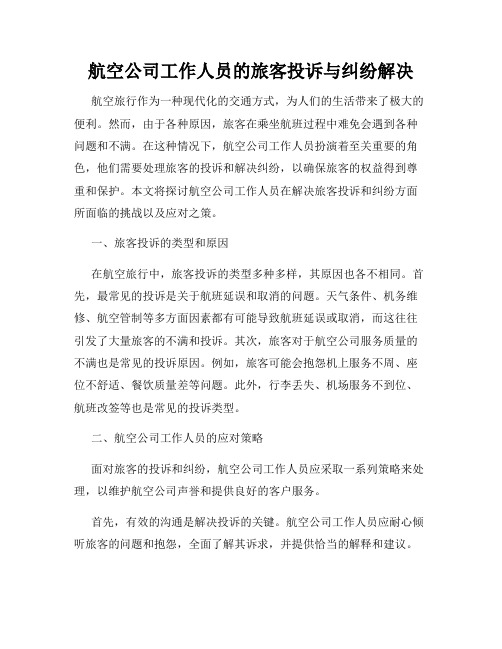 航空公司工作人员的旅客投诉与纠纷解决

航空旅行作为一种现代化的交通方式，为人们的生活带来了极大的便利。然而，由于各种原因，旅客在乘坐航班过程中难免会遇到各种问题和不满。在这种情况下，航空公司工作人员扮演着至关重要的角色，他们需要处理旅客的投诉和解决纠纷，以确保旅客的权益得到尊重和保护。本文将探讨航空公司工作人员在解决旅客投诉和纠纷方面所面临的挑战以及应对之策。

一、旅客投诉的类型和原因

在航空旅行中，旅客投诉的类型多种多样，其原因也各不相同。首先，最常见的投诉是关于航班延误和取消的问题。天气条件、机务维修、航空管制等多方面因素都有可能导致航班延误或取消，而这往往引发了大量旅客的不满和投诉。其次，旅客对于航空公司服务质量的不满也是常见的投诉原因。例如，旅客可能会抱怨机上服务不周、座位不舒适、餐饮质量差等问题。此外，行李丢失、机场服务不到位、航班改签等也是常见的投诉类型。

二、航空公司工作人员的应对策略

面对旅客的投诉和纠纷，航空公司工作人员应采取一系列策略来处理，以维护航空公司声誉和提供良好的客户服务。

首先，有效的沟通是解决投诉的关键。航空公司工作人员应耐心倾听旅客的问题和抱怨，全面了解其诉求，并提供恰当的解释和建议。